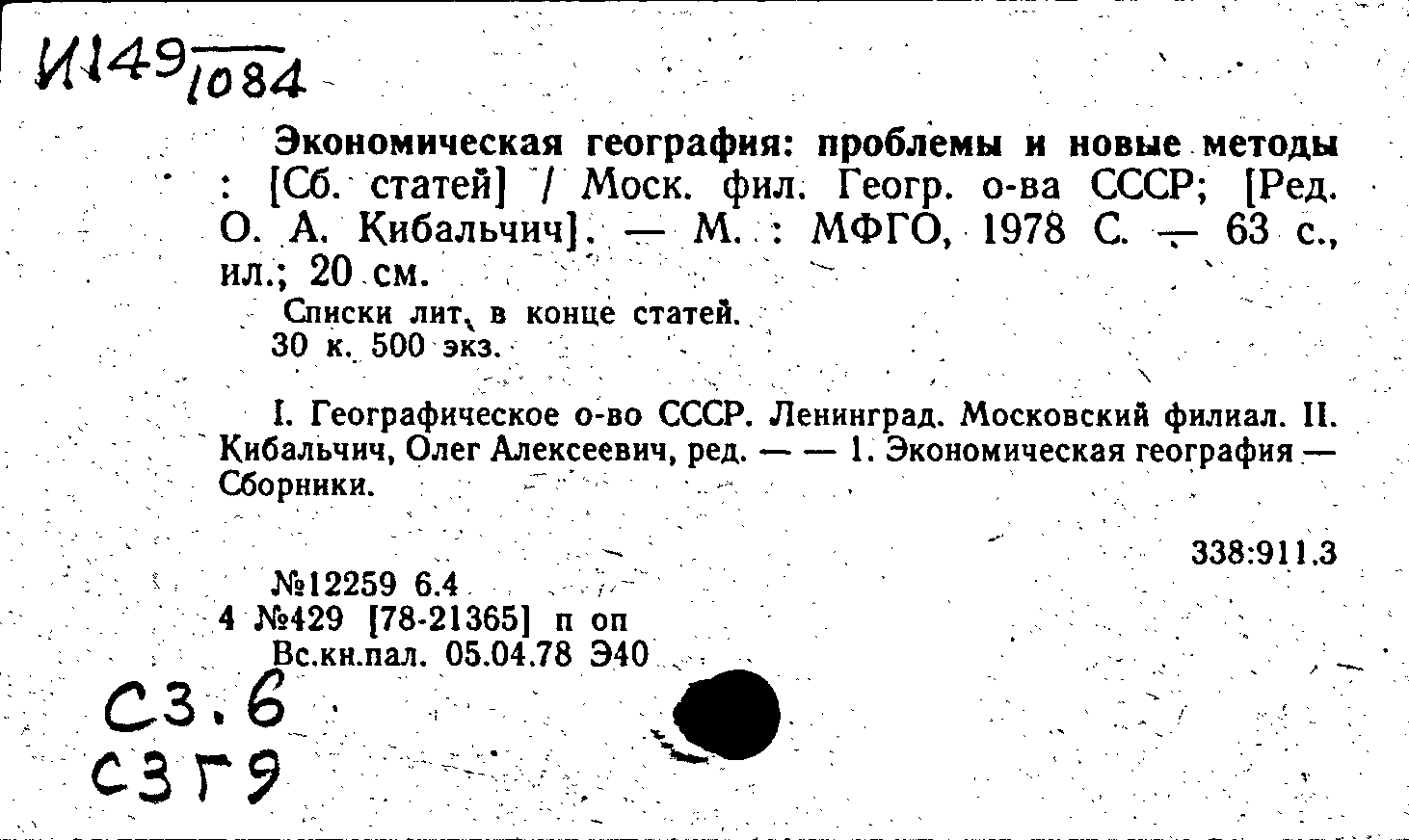 И149/1084

Экономическая география: проблемы и новые методы : [Сб. статей] / Моск. фил. Геогр. о-ва СССР; [Ред. О. А. Кибальчич]. — М. : МФГО, 1978 С. — 63 с., ил.; 20 см.

Списки лит. в конце статей.
30 к. 500 экз.

I. Географическое о-во СССР. Ленинград. Московский филиал. II. Кибальчич, Олег Алексеевич, ред. — — 1. Экономическая география — Сборники.

338:911.3

№12259 6.4
4 №429 [78-21365] п оп
Вс.кн.пал. 05.04.78 Э40

С3.6
С3Г9